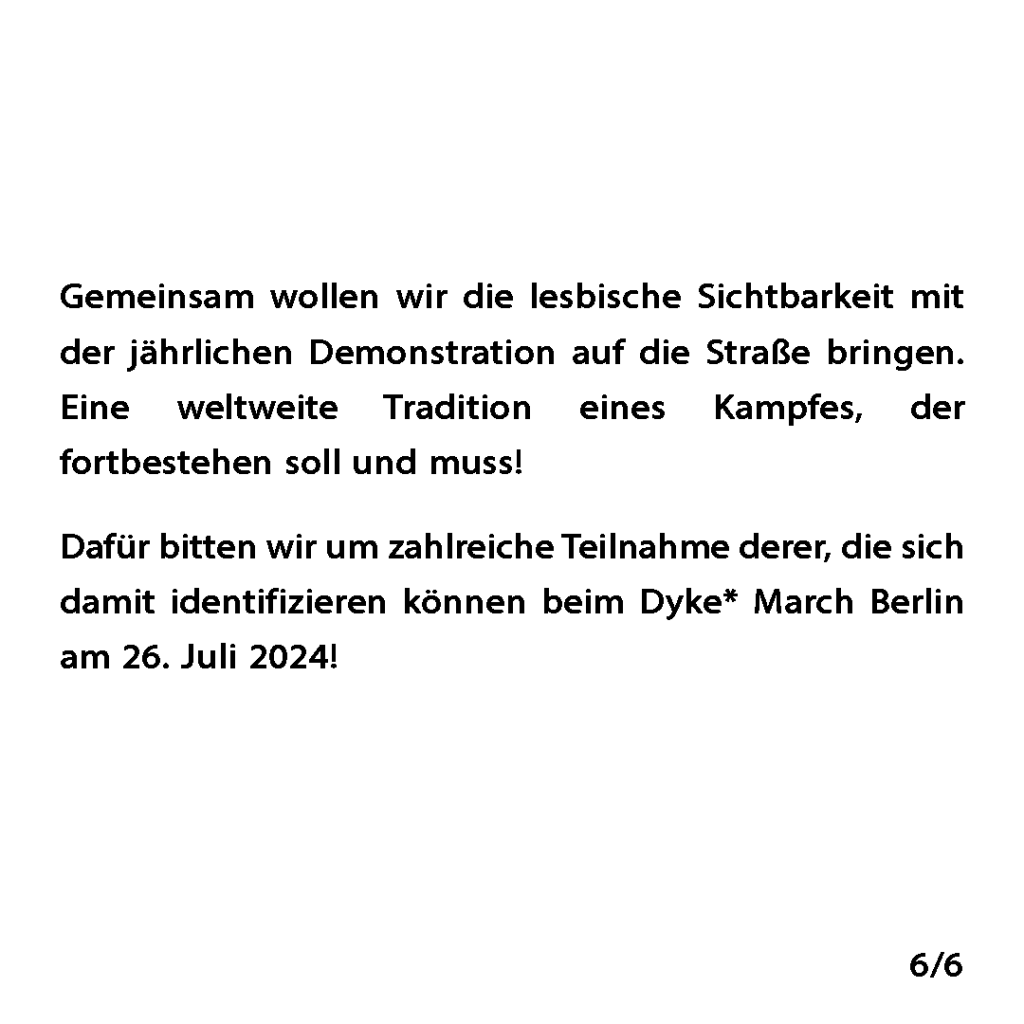 Gemeinsam wollen wir die lesbische Sichtbarkeit mit der jährlichen Demonstration auf die Straße bringen. Eine weltweite Tradition eines Kampfes, der fortbestehen soll und muss!

Dafür bitten wir um zahlreiche Teilnahme derer, die sich damit identifizieren können beim Dyke* March Berlin am 26. Juli 2024!

6/6